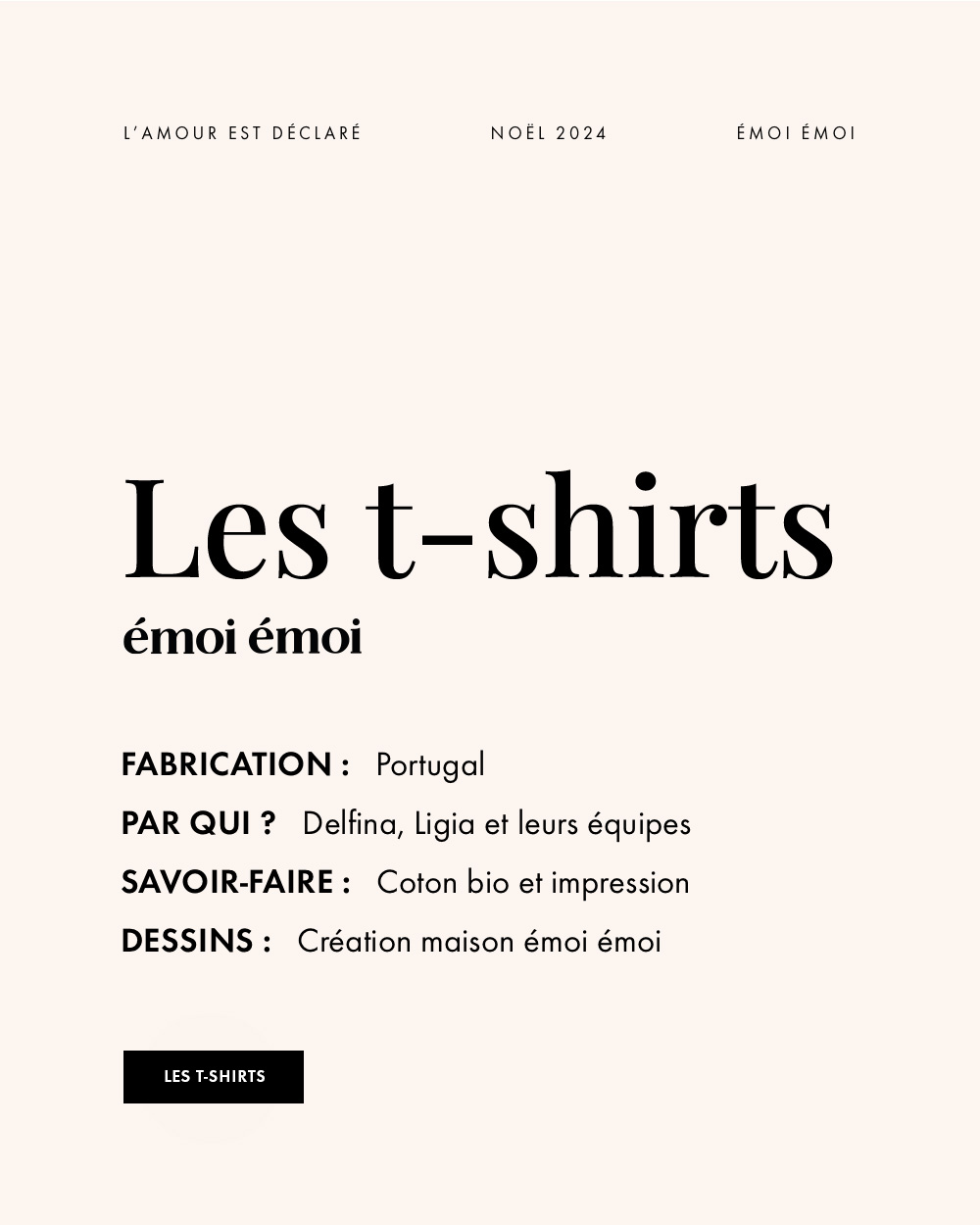 L'AMOUR EST DÉCLARÉ

NOËL 2024

ÉMOI ÉMOI

Les t-shirts

émoi émoi

FABRICATION : Portugal

PAR QUI ? Delfina, Ligia et leurs équipes

SAVOIR-FAIRE : Coton bio et impression

DESSINS : Création maison émoi émoi

LES T-SHIRTS